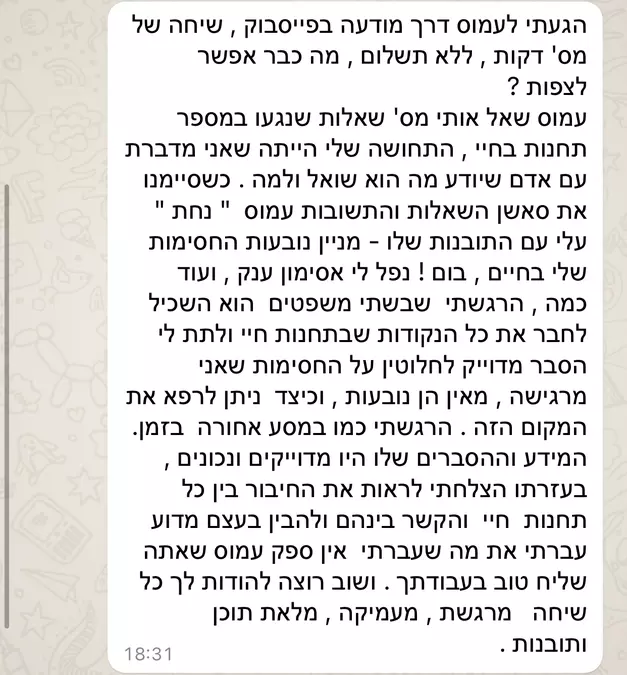 הגעתי לעמוס דרך מודעה בפייסבוק , שיחה של מס' דקות , ללא תשלום , מה כבר אפשר לצפות ?
עמוס שאל אותי מס' שאלות שנגעו במספר תחנות בחיי , התחושה שלי הייתה שאני מדברת עם אדם שיודע מה הוא שואל ולמה . כשסיימנו את סאשן השאלות והתשובות עמוס " נחת " עלי עם התובנות שלו - מניין נובעות החסימות שלי בחיים , בום ! נפל לי אסימון ענק , ועוד כמה , הרגשתי שבשתי משפטים הוא השכיל לחבר את כל הנקודות שבתחנות חיי ולתת לי הסבר מדוייק לחלוטין על החסימות שאני מרגישה , מאין הן נובעות , וכיצד ניתן לרפא את המקום הזה . הרגשתי כמו במסע אחורה בזמן. המידע וההסברים שלו היו מדוייקים ונכונים , בעזרתו הצלחתי לראות את החיבור בין כל תחנות חיי והקשר בינהם ולהבין בעצם מדוע עברתי את מה שעברתי אין ספק עמוס שאתה שליח טוב בעבודתך . ושוב רוצה להודות לך כל שיחה מרגשת , מעמיקה , מלאת תוכן ותובנות .
18:31